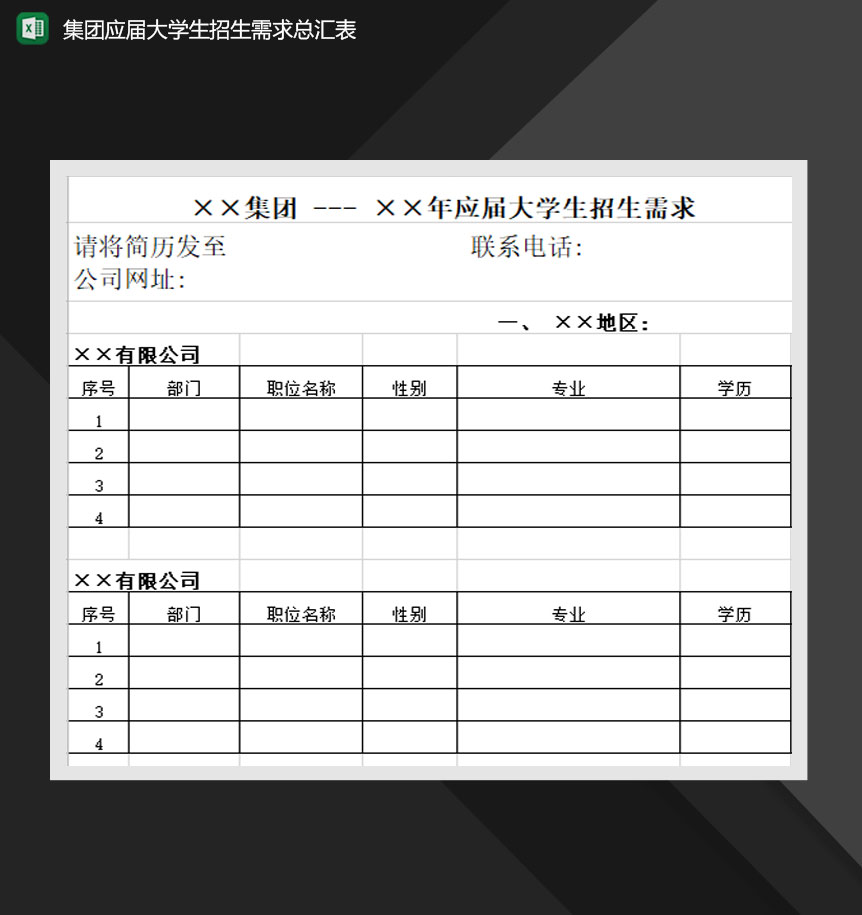 集团应届大学生招生需求总汇表

××集团 --- ××年应届大学生招生需求

请将简历发至　　　　　　　　联系电话:
公司网址:

一、 ××地区:

××有限公司

| 序号 | 部门 | 职位名称 | 性别 | 专业 | 学历 |
|---|---|---|---|---|---|
| 1 | | | | | |
| 2 | | | | | |
| 3 | | | | | |
| 4 | | | | | |

××有限公司

| 序号 | 部门 | 职位名称 | 性别 | 专业 | 学历 |
|---|---|---|---|---|---|
| 1 | | | | | |
| 2 | | | | | |
| 3 | | | | | |
| 4 | | | | | |